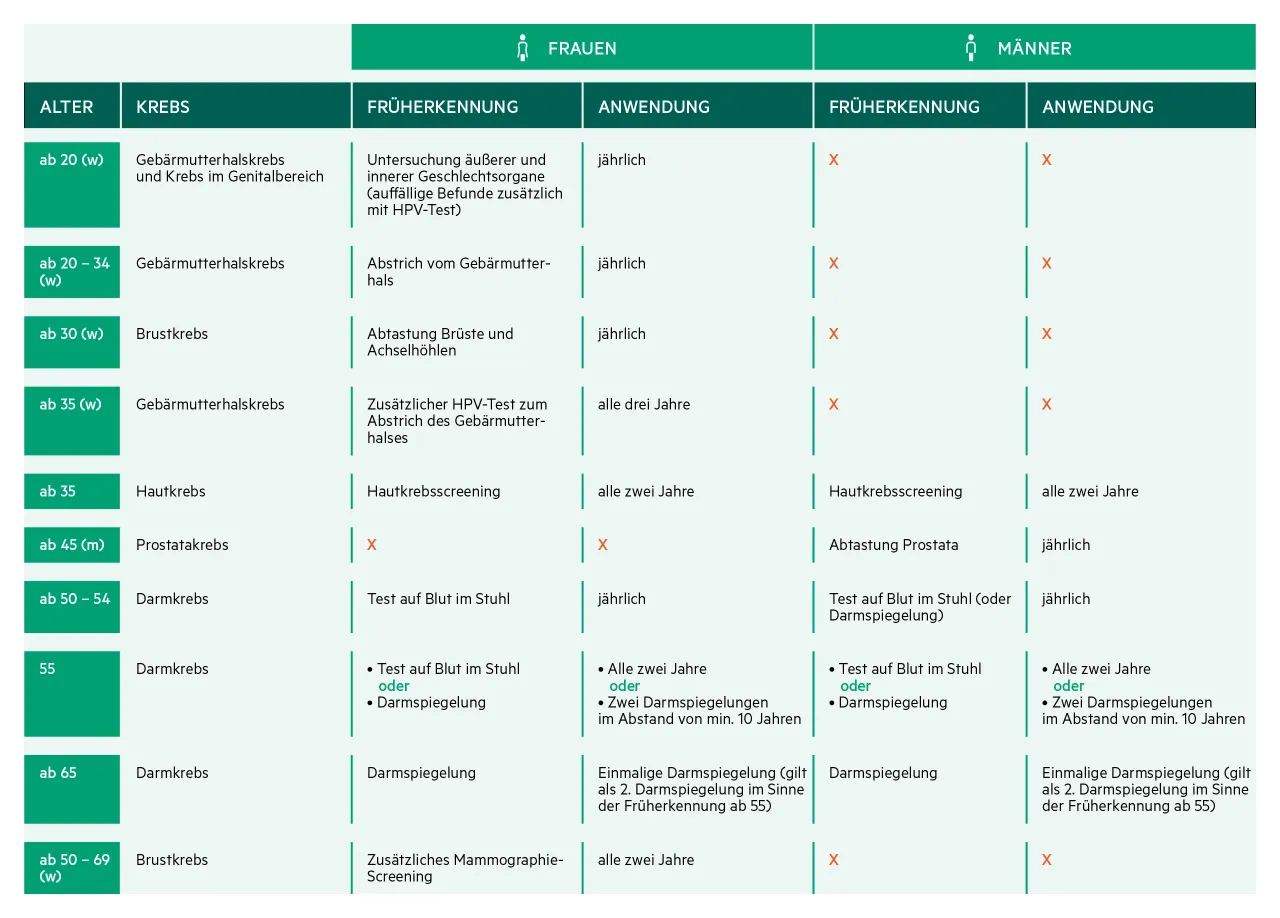 | | | FRAUEN | | MÄNNER | |
|---|---|---|---|---|---|
| ALTER | KREBS | FRÜHERKENNUNG | ANWENDUNG | FRÜHERKENNUNG | ANWENDUNG |
| ab 20 (w) | Gebärmutterhalskrebs und Krebs im Genitalbereich | Untersuchung äußerer und innerer Geschlechtsorgane (auffällige Befunde zusätzlich mit HPV-Test) | jährlich | X | X |
| ab 20 – 34 (w) | Gebärmutterhalskrebs | Abstrich vom Gebärmutterhals | jährlich | X | X |
| ab 30 (w) | Brustkrebs | Abtastung Brüste und Achselhöhlen | jährlich | X | X |
| ab 35 (w) | Gebärmutterhalskrebs | Zusätzlicher HPV-Test zum Abstrich des Gebärmutterhalses | alle drei Jahre | X | X |
| ab 35 | Hautkrebs | Hautkrebsscreening | alle zwei Jahre | Hautkrebsscreening | alle zwei Jahre |
| ab 45 (m) | Prostatakrebs | X | X | Abtastung Prostata | jährlich |
| ab 50 – 54 | Darmkrebs | Test auf Blut im Stuhl | jährlich | Test auf Blut im Stuhl (oder Darmspiegelung) | jährlich |
| 55 | Darmkrebs | • Test auf Blut im Stuhl oder • Darmspiegelung | • Alle zwei Jahre oder • Zwei Darmspiegelungen im Abstand von min. 10 Jahren | • Test auf Blut im Stuhl oder • Darmspiegelung | • Alle zwei Jahre oder • Zwei Darmspiegelungen im Abstand von min. 10 Jahren |
| ab 65 | Darmkrebs | Darmspiegelung | Einmalige Darmspiegelung (gilt als 2. Darmspiegelung im Sinne der Früherkennung ab 55) | Darmspiegelung | Einmalige Darmspiegelung (gilt als 2. Darmspiegelung im Sinne der Früherkennung ab 55) |
| ab 50 – 69 (w) | Brustkrebs | Zusätzliches Mammographie-Screening | alle zwei Jahre | X | X |